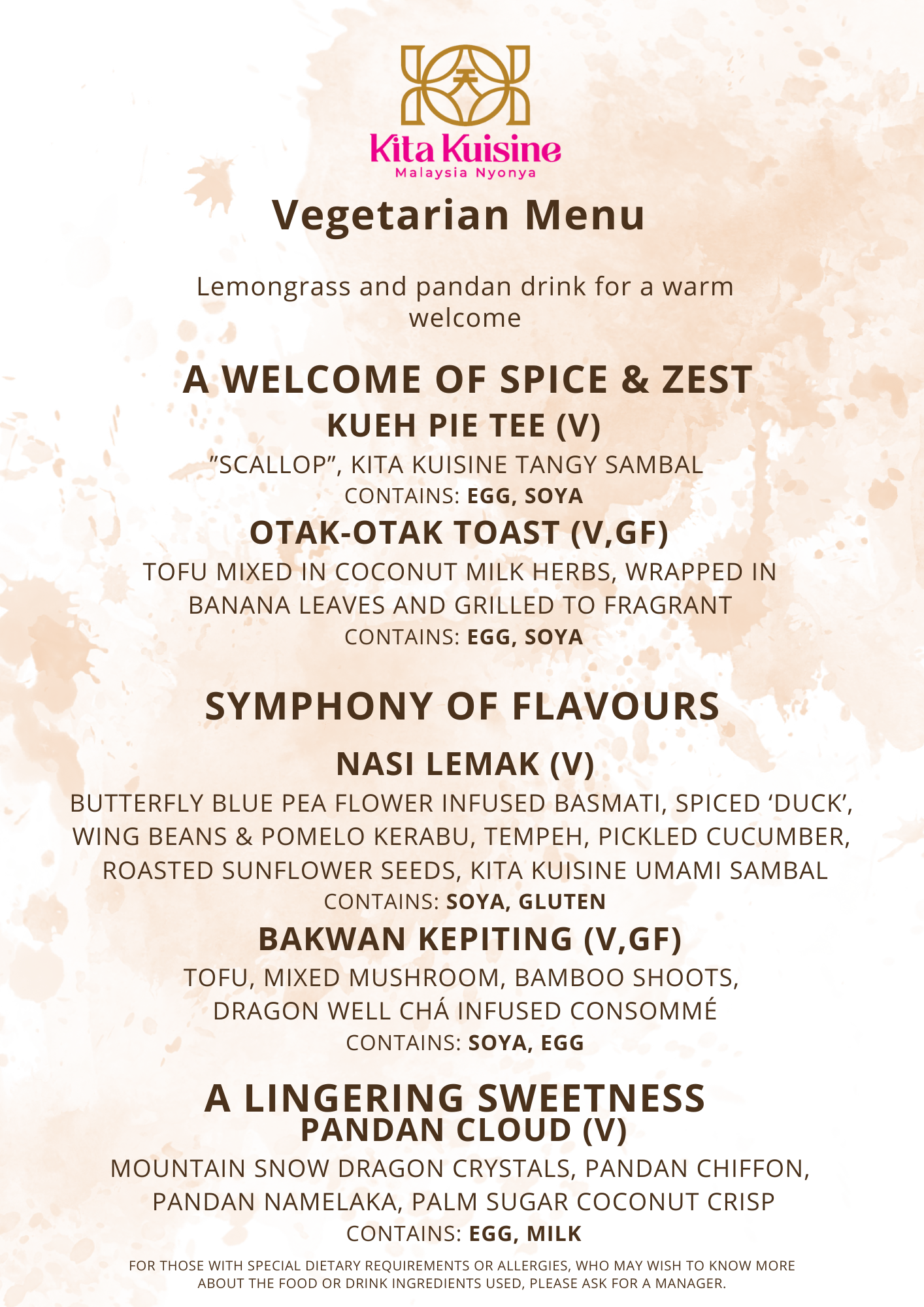 Kita Kuisine
Malaysia Nyonya

Vegetarian Menu

Lemongrass and pandan drink for a warm welcome

A WELCOME OF SPICE & ZEST
KUEH PIE TEE (V)
"SCALLOP", KITA KUISINE TANGY SAMBAL
CONTAINS: EGG, SOYA

OTAK-OTAK TOAST (V,GF)
TOFU MIXED IN COCONUT MILK HERBS, WRAPPED IN BANANA LEAVES AND GRILLED TO FRAGRANT
CONTAINS: EGG, SOYA

SYMPHONY OF FLAVOURS
NASI LEMAK (V)
BUTTERFLY BLUE PEA FLOWER INFUSED BASMATI, SPICED 'DUCK', WING BEANS & POMELO KERABU, TEMPEH, PICKLED CUCUMBER, ROASTED SUNFLOWER SEEDS, KITA KUISINE UMAMI SAMBAL
CONTAINS: SOYA, GLUTEN

BAKWAN KEPITING (V,GF)
TOFU, MIXED MUSHROOM, BAMBOO SHOOTS, DRAGON WELL CHÁ INFUSED CONSOMMÉ
CONTAINS: SOYA, EGG

A LINGERING SWEETNESS
PANDAN CLOUD (V)
MOUNTAIN SNOW DRAGON CRYSTALS, PANDAN CHIFFON, PANDAN NAMELAKA, PALM SUGAR COCONUT CRISP
CONTAINS: EGG, MILK

FOR THOSE WITH SPECIAL DIETARY REQUIREMENTS OR ALLERGIES, WHO MAY WISH TO KNOW MORE ABOUT THE FOOD OR DRINK INGREDIENTS USED, PLEASE ASK FOR A MANAGER.